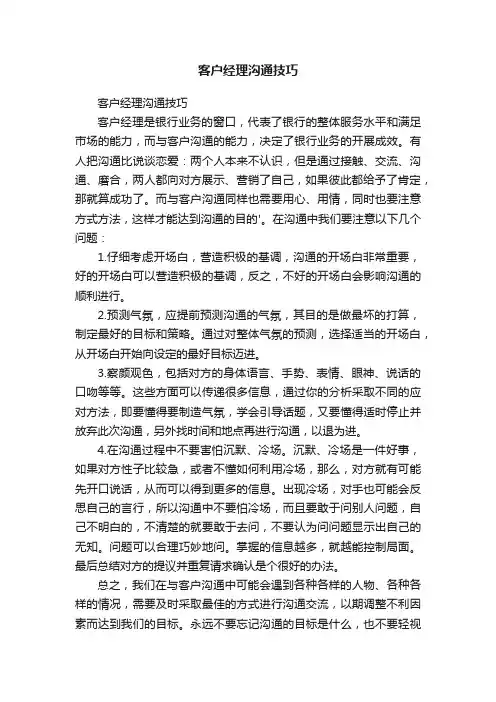 客户经理沟通技巧

客户经理沟通技巧

客户经理是银行业务的窗口，代表了银行的整体服务水平和满足市场的能力，而与客户沟通的能力，决定了银行业务的开展成效。有人把沟通比说谈恋爱：两个人本来不认识，但是通过接触、交流、沟通、磨合，两人都向对方展示、营销了自己，如果彼此都给予了肯定，那就算成功了。而与客户沟通同样也需要用心、用情，同时也要注意方式方法，这样才能达到沟通的目的'。在沟通中我们要注意以下几个问题：

1.仔细考虑开场白，营造积极的基调，沟通的开场白非常重要，好的开场白可以营造积极的基调，反之，不好的开场白会影响沟通的顺利进行。

2.预测气氛，应提前预测沟通的气氛，其目的是做最坏的打算，制定最好的目标和策略。通过对整体气氛的预测，选择适当的开场白，从开场白开始向设定的最好目标迈进。

3.察颜观色，包括对方的身体语言、手势、表情、眼神、说话的口吻等等。这些方面可以传递很多信息，通过你的分析采取不同的应对方法，即要懂得要制造气氛，学会引导话题，又要懂得适时停止并放弃此次沟通，另外找时间和地点再进行沟通，以退为进。

4.在沟通过程中不要害怕沉默、冷场。沉默、冷场是一件好事，如果对方性子比较急，或者不懂如何利用冷场，那么，对方就有可能先开口说话，从而可以得到更多的信息。出现冷场，对手也可能会反思自己的言行，所以沟通中不要怕冷场，而且要敢于问别人问题，自己不明白的，不清楚的就要敢于去问，不要认为问问题显示出自己的无知。问题可以合理巧妙地问。掌握的信息越多，就越能控制局面。最后总结对方的提议并重复请求确认是个很好的办法。

总之，我们在与客户沟通中可能会遇到各种各样的人物、各种各样的情况，需要及时采取最佳的方式进行沟通交流，以期调整不利因素而达到我们的目标。永远不要忘记沟通的目标是什么，也不要轻视